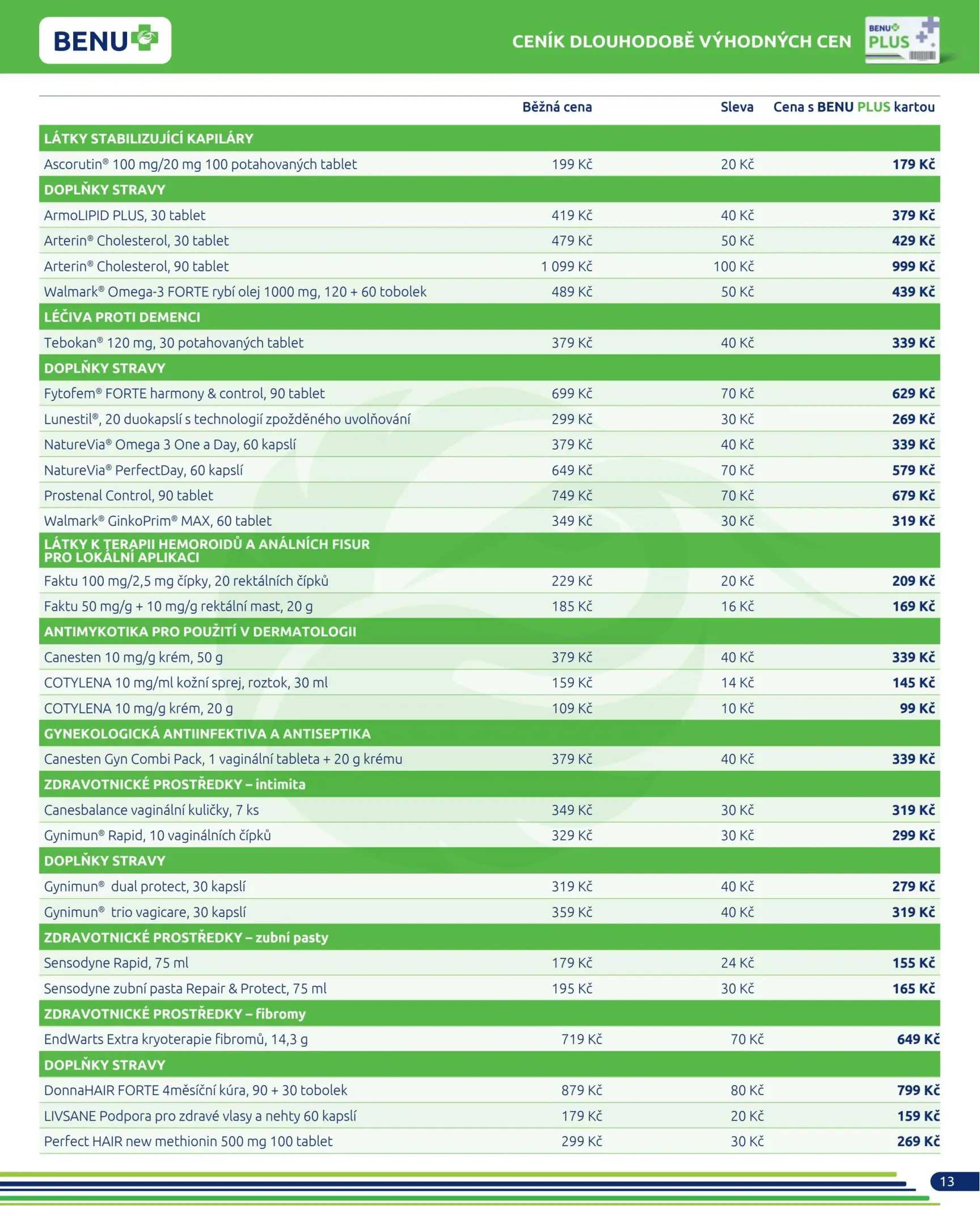 BENU

CENÍK DLOUHODOBĚ VÝHODNÝCH CEN

BENU PLUS

| | Běžná cena | Sleva | Cena s BENU PLUS kartou |
|---|---|---|---|
| LÁTKY STABILIZUJÍCÍ KAPILÁRY | | | |
| Ascorutin® 100 mg/20 mg 100 potahovaných tablet | 199 Kč | 20 Kč | 179 Kč |
| DOPLŇKY STRAVY | | | |
| ArmoLIPID PLUS, 30 tablet | 419 Kč | 40 Kč | 379 Kč |
| Arterin® Cholesterol, 30 tablet | 479 Kč | 50 Kč | 429 Kč |
| Arterin® Cholesterol, 90 tablet | 1 099 Kč | 100 Kč | 999 Kč |
| Walmark® Omega-3 FORTE rybí olej 1000 mg, 120 + 60 tobolek | 489 Kč | 50 Kč | 439 Kč |
| LÉČIVA PROTI DEMENCI | | | |
| Tebokan® 120 mg, 30 potahovaných tablet | 379 Kč | 40 Kč | 339 Kč |
| DOPLŇKY STRAVY | | | |
| Fytofem® FORTE harmony & control, 90 tablet | 699 Kč | 70 Kč | 629 Kč |
| Lunestil®, 20 duokapslí s technologií zpožděného uvolňování | 299 Kč | 30 Kč | 269 Kč |
| NatureVia® Omega 3 One a Day, 60 kapslí | 379 Kč | 40 Kč | 339 Kč |
| NatureVia® PerfectDay, 60 kapslí | 649 Kč | 70 Kč | 579 Kč |
| Prostenal Control, 90 tablet | 749 Kč | 70 Kč | 679 Kč |
| Walmark® GinkoPrim® MAX, 60 tablet | 349 Kč | 30 Kč | 319 Kč |
| LÁTKY K TERAPII HEMOROIDŮ A ANÁLNÍCH FISUR PRO LOKÁLNÍ APLIKACI | | | |
| Faktu 100 mg/2,5 mg čípky, 20 rektálních čípků | 229 Kč | 20 Kč | 209 Kč |
| Faktu 50 mg/g + 10 mg/g rektální mast, 20 g | 185 Kč | 16 Kč | 169 Kč |
| ANTIMYKOTIKA PRO POUŽITÍ V DERMATOLOGII | | | |
| Canesten 10 mg/g krém, 50 g | 379 Kč | 40 Kč | 339 Kč |
| COTYLENA 10 mg/ml kožní sprej, roztok, 30 ml | 159 Kč | 14 Kč | 145 Kč |
| COTYLENA 10 mg/g krém, 20 g | 109 Kč | 10 Kč | 99 Kč |
| GYNEKOLOGICKÁ ANTIINFEKTIVA A ANTISEPTIKA | | | |
| Canesten Gyn Combi Pack, 1 vaginální tableta + 20 g krému | 379 Kč | 40 Kč | 339 Kč |
| ZDRAVOTNICKÉ PROSTŘEDKY – intimita | | | |
| Canesbalance vaginální kuličky, 7 ks | 349 Kč | 30 Kč | 319 Kč |
| Gynimun® Rapid, 10 vaginálních čípků | 329 Kč | 30 Kč | 299 Kč |
| DOPLŇKY STRAVY | | | |
| Gynimun® dual protect, 30 kapslí | 319 Kč | 40 Kč | 279 Kč |
| Gynimun® trio vagicare, 30 kapslí | 359 Kč | 40 Kč | 319 Kč |
| ZDRAVOTNICKÉ PROSTŘEDKY – zubní pasty | | | |
| Sensodyne Rapid, 75 ml | 179 Kč | 24 Kč | 155 Kč |
| Sensodyne zubní pasta Repair & Protect, 75 ml | 195 Kč | 30 Kč | 165 Kč |
| ZDRAVOTNICKÉ PROSTŘEDKY – fibromy | | | |
| EndWarts Extra kryoterapie fibromů, 14,3 g | 719 Kč | 70 Kč | 649 Kč |
| DOPLŇKY STRAVY | | | |
| DonnaHAIR FORTE 4měsíční kúra, 90 + 30 tobolek | 879 Kč | 80 Kč | 799 Kč |
| LIVSANE Podpora pro zdravé vlasy a nehty 60 kapslí | 179 Kč | 20 Kč | 159 Kč |
| Perfect HAIR new methionin 500 mg 100 tablet | 299 Kč | 30 Kč | 269 Kč |

13